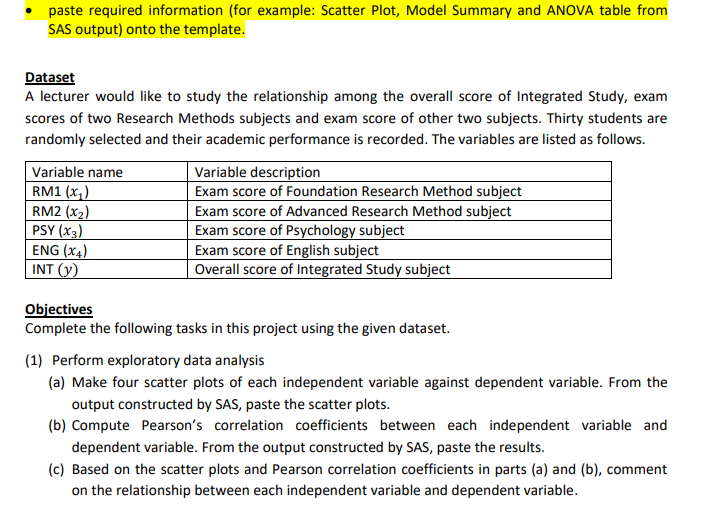 • paste required information (for example: Scatter Plot, Model Summary and ANOVA table from SAS output) onto the template.

Dataset
A lecturer would like to study the relationship among the overall score of Integrated Study, exam scores of two Research Methods subjects and exam score of other two subjects. Thirty students are randomly selected and their academic performance is recorded. The variables are listed as follows.

| Variable name | Variable description |
|---|---|
| RM1 ($x_1$) | Exam score of Foundation Research Method subject |
| RM2 ($x_2$) | Exam score of Advanced Research Method subject |
| PSY ($x_3$) | Exam score of Psychology subject |
| ENG ($x_4$) | Exam score of English subject |
| INT ($y$) | Overall score of Integrated Study subject |

Objectives
Complete the following tasks in this project using the given dataset.

(1) Perform exploratory data analysis
(a) Make four scatter plots of each independent variable against dependent variable. From the output constructed by SAS, paste the scatter plots.
(b) Compute Pearson's correlation coefficients between each independent variable and dependent variable. From the output constructed by SAS, paste the results.
(c) Based on the scatter plots and Pearson correlation coefficients in parts (a) and (b), comment on the relationship between each independent variable and dependent variable.